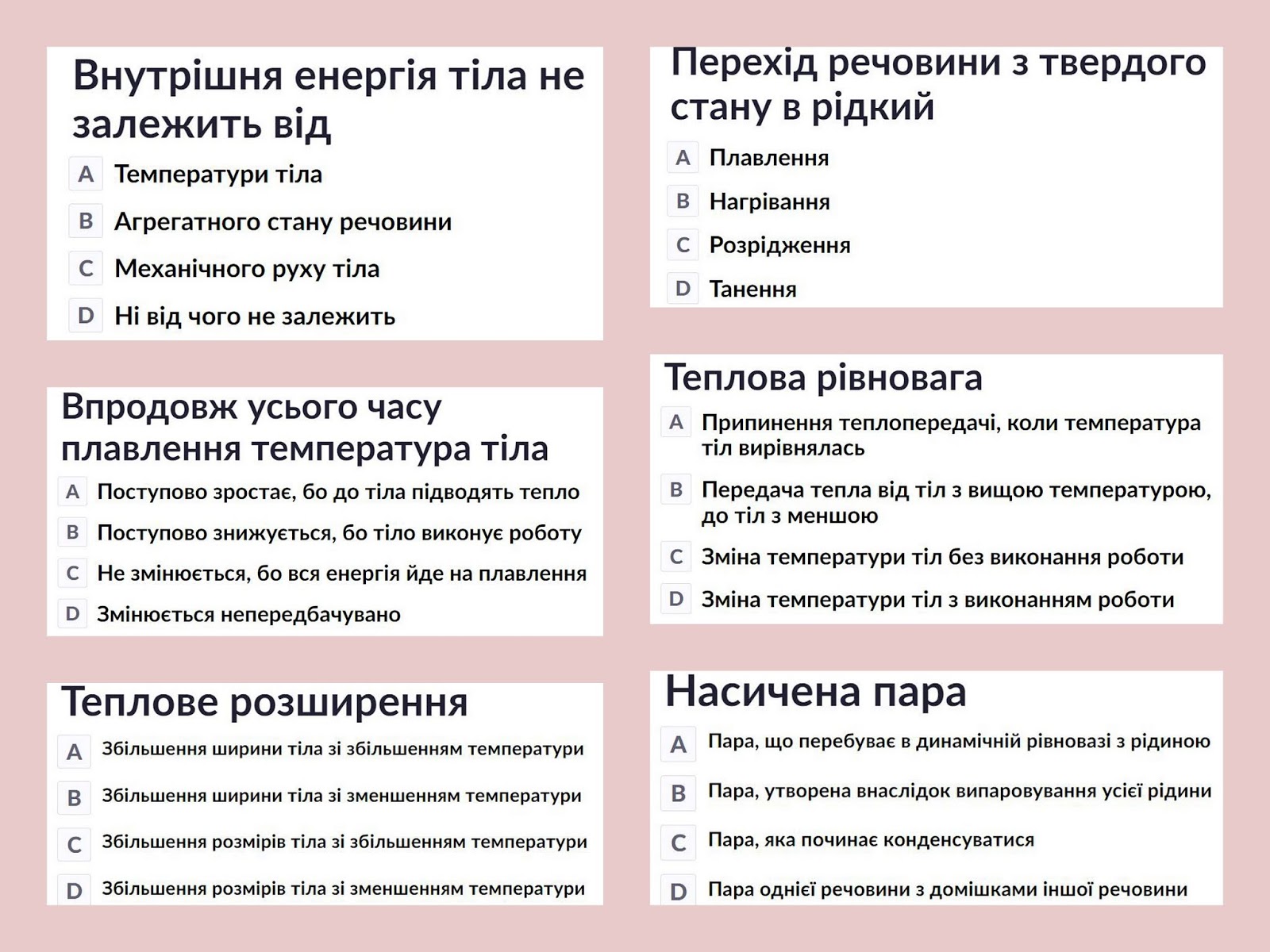 Внутрішня енергія тіла не залежить від

A Температури тіла

B Агрегатного стану речовини

C Механічного руху тіла

D Ні від чого не залежить

Впродовж усього часу плавлення температура тіла

A Поступово зростає, бо до тіла підводять тепло

B Поступово знижується, бо тіло виконує роботу

C Не змінюється, бо вся енергія йде на плавлення

D Змінюється непередбачувано

Теплове розширення

A Збільшення ширини тіла зі збільшенням температури

B Збільшення ширини тіла зі зменшенням температури

C Збільшення розмірів тіла зі збільшенням температури

D Збільшення розмірів тіла зі зменшенням температури

Перехід речовини з твердого стану в рідкий

A Плавлення

B Нагрівання

C Розрідження

D Танення

Теплова рівновага

A Припинення теплопередачі, коли температура тіл вирівнялась

B Передача тепла від тіл з вищою температурою, до тіл з меншою

C Зміна температури тіл без виконання роботи

D Зміна температури тіл з виконанням роботи

Насичена пара

A Пара, що перебуває в динамічній рівновазі з рідиною

B Пара, утворена внаслідок випаровування усієї рідини

C Пара, яка починає конденсуватися

D Пара однієї речовини з домішками іншої речовини